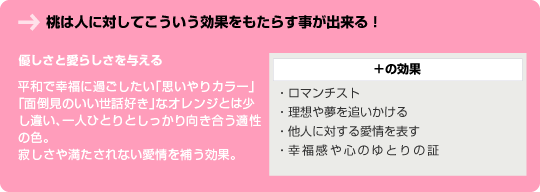 桃は人に対してこういう効果をもたらす事が出来る！

優しさと愛らしさを与える

平和で幸福に過ごしたい「思いやりカラー」「面倒見のいい世話好き」なオレンジとは少し違い、一人ひとりとしっかり向き合う適性の色。
寂しさや満たされない愛情を補う効果。

＋の効果

・ロマンチスト
・理想や夢を追いかける
・他人に対する愛情を表す
・幸福感や心のゆとりの証